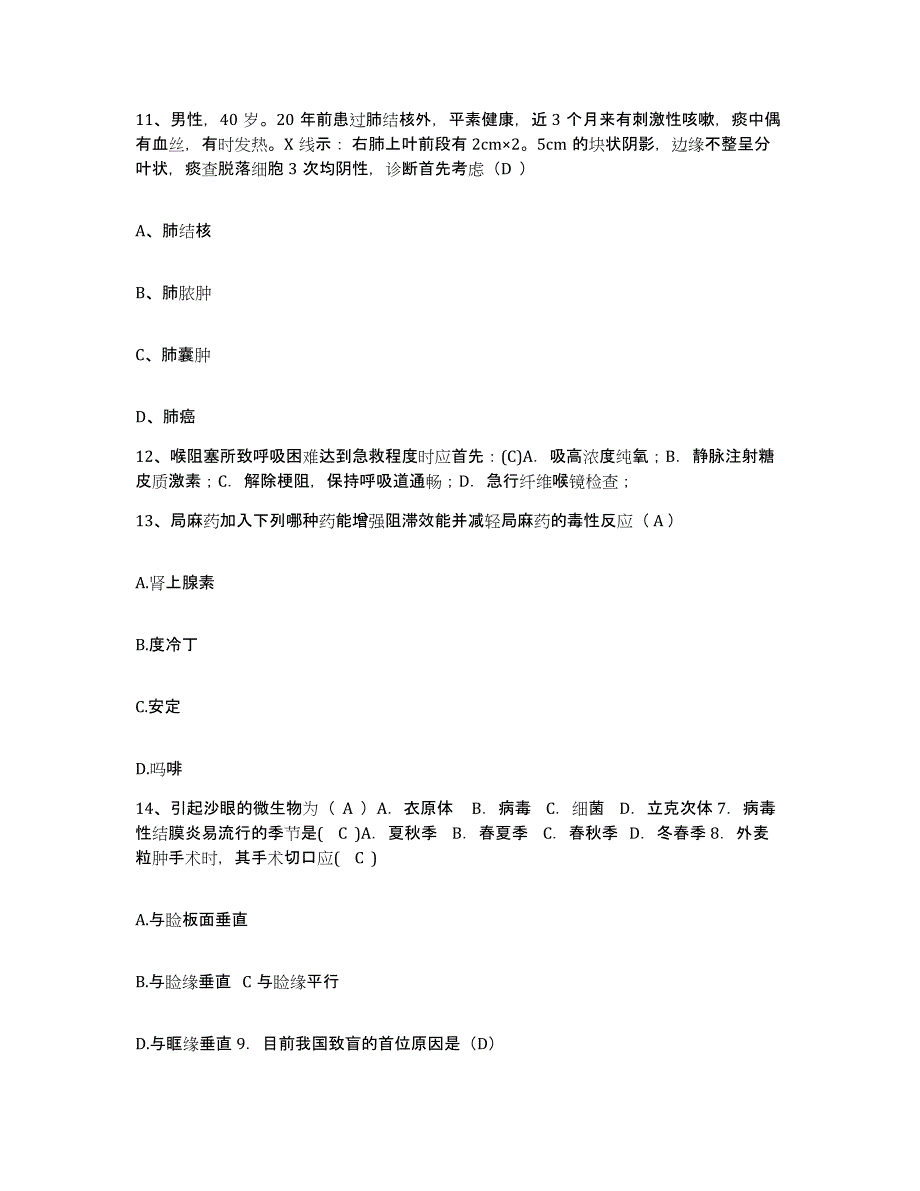 11、男性，40 岁。20 年前患过肺结核外，平素健康，近 3 个月来有刺激性咳嗽，痰中偶有血丝，有时发热。X 线示：右肺上叶前段有 2cm×2。5cm 的块状阴影，边缘不整呈分叶状，痰查脱落细胞 3 次均阴性，诊断首先考虑（D ）

A、肺结核

B、肺脓肿

C、肺囊肿

D、肺癌

12、喉阻塞所致呼吸困难达到急救程度时应首先：(C)A. 吸高浓度纯氧；B. 静脉注射糖皮质激素；C. 解除梗阻，保持呼吸道通畅；D. 急行纤维喉镜检查；

13、局麻药加入下列哪种药能增强阻滞效能并减轻局麻药的毒性反应（ A ）

A.肾上腺素

B.度冷丁

C.安定

D.吗啡

14、引起沙眼的微生物为（ A ）A. 衣原体 B. 病毒 C. 细菌 D. 立克次体 7. 病毒性结膜炎易流行的季节是( C )A. 夏秋季 B. 春夏季 C. 春秋季 D. 冬春季 8. 外麦粒肿手术时，其手术切口应( C )

A.与睑板面垂直

B.与睑缘垂直 C 与睑缘平行

D.与眶缘垂直 9. 目前我国致盲的首位原因是（D）